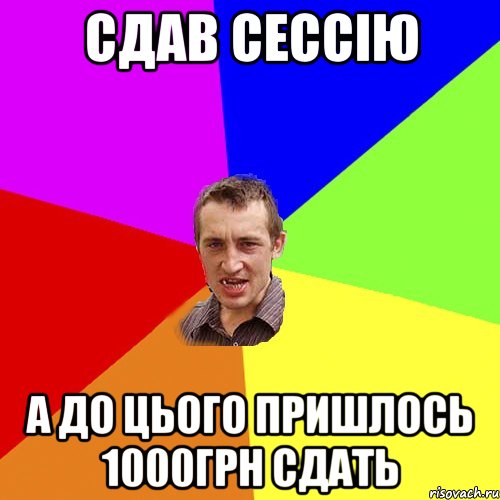 СДАВ СЕССІЮ

А ДО ЦЬОГО ПРИШЛОСЬ 1000ГРН СДАТЬ

risovach.ru